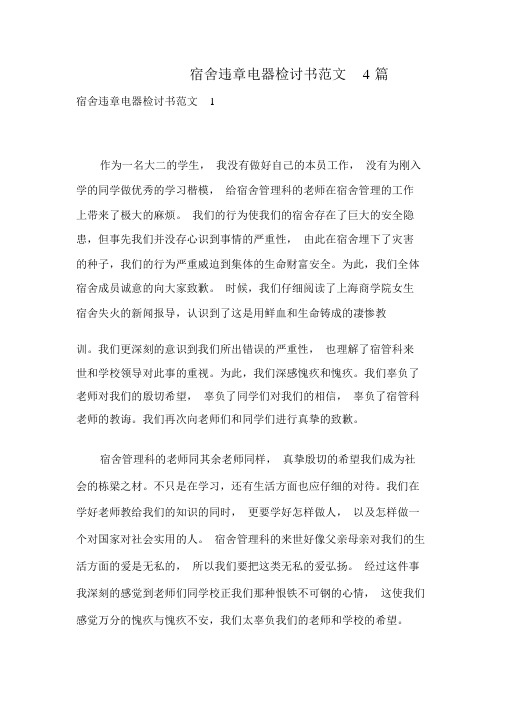 宿舍违章电器检讨书范文 4 篇

宿舍违章电器检讨书范文 1

作为一名大二的学生， 我没有做好自己的本员工作， 没有为刚入学的同学做优秀的学习楷模， 给宿舍管理科的老师在宿舍管理的工作上带来了极大的麻烦。 我们的行为使我们的宿舍存在了巨大的安全隐患，但事先我们并没存心识到事情的严重性， 由此在宿舍埋下了灾害的种子，我们的行为严重威迫到集体的生命财富安全。为此，我们全体宿舍成员诚意的向大家致歉。 时候，我们仔细阅读了上海商学院女生宿舍失火的新闻报导，认识到了这是用鲜血和生命铸成的凄惨教

训。我们更深刻的意识到我们所出错误的严重性， 也理解了宿管科来世和学校领导对此事的重视。为此，我们深感愧疚和愧疚。我们辜负了老师对我们的殷切希望， 辜负了同学们对我们的相信， 辜负了宿管科老师的教诲。我们再次向老师们和同学们进行真挚的致歉。

宿舍管理科的老师同其余老师同样， 真挚殷切的希望我们成为社会的栋梁之材。不只是在学习，还有生活方面也应仔细的对待。我们在学好老师教给我们的知识的同时， 更要学好怎样做人， 以及怎样做一个对国家对社会实用的人。 宿舍管理科的来世好像父亲母亲对我们的生活方面的爱是无私的， 所以我们要把这类无私的爱弘扬。 经过这件事我深刻的感觉到老师们同学校正我们那种恨铁不可钢的心情， 这使我们感觉万分的愧疚与愧疚不安，我们太辜负我们的老师和学校的希望。